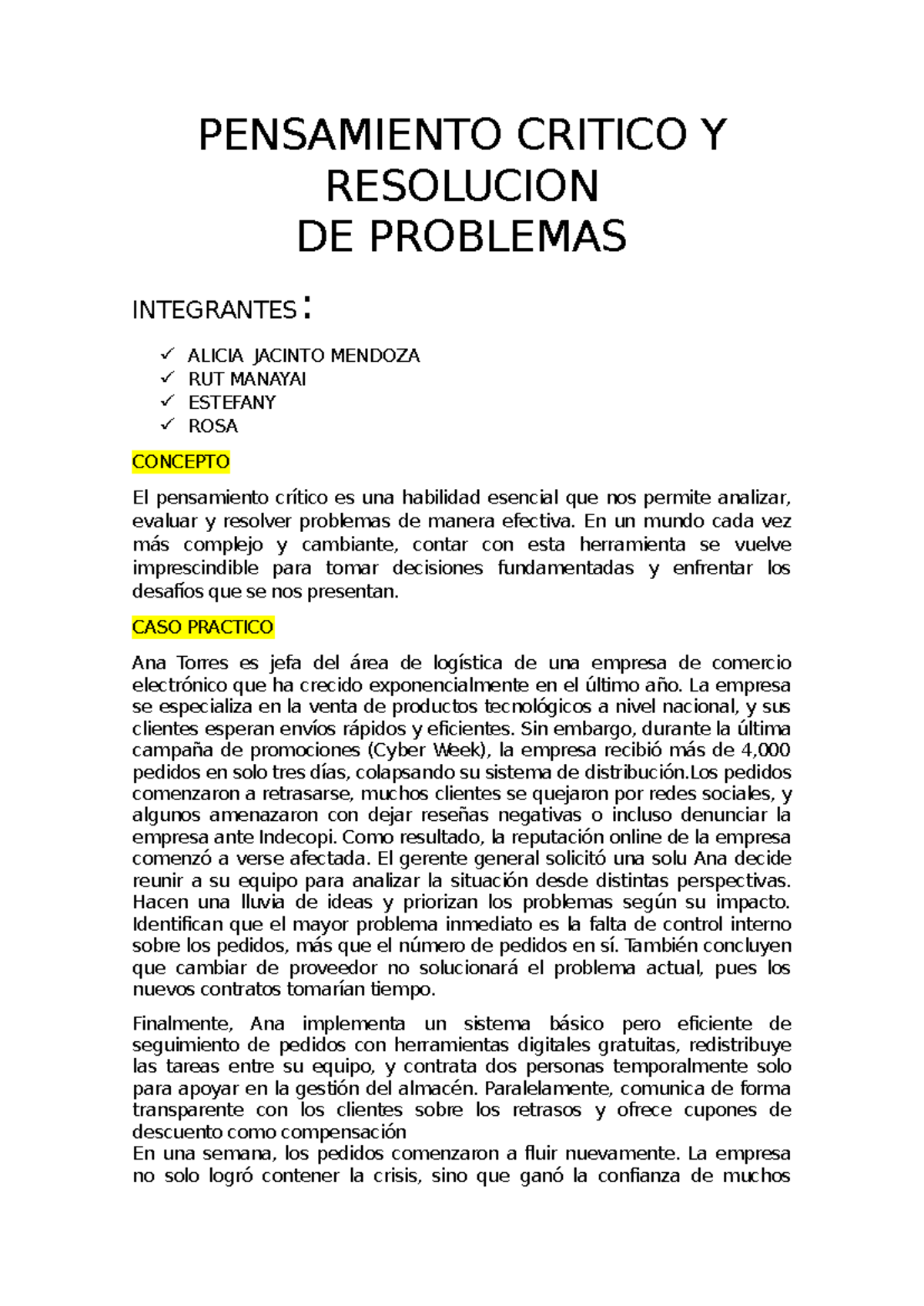 PENSAMIENTO CRITICO Y RESOLUCION
DE PROBLEMAS

INTEGRANTES :

✓ ALICIA JACINTO MENDOZA
✓ RUT MANAYAI
✓ ESTEFANY
✓ ROSA

CONCEPTO

El pensamiento crítico es una habilidad esencial que nos permite analizar, evaluar y resolver problemas de manera efectiva. En un mundo cada vez más complejo y cambiante, contar con esta herramienta se vuelve imprescindible para tomar decisiones fundamentadas y enfrentar los desafíos que se nos presentan.

CASO PRACTICO

Ana Torres es jefa del área de logística de una empresa de comercio electrónico que ha crecido exponencialmente en el último año. La empresa se especializa en la venta de productos tecnológicos a nivel nacional, y sus clientes esperan envíos rápidos y eficientes. Sin embargo, durante la última campaña de promociones (Cyber Week), la empresa recibió más de 4,000 pedidos en solo tres días, colapsando su sistema de distribución.Los pedidos comenzaron a retrasarse, muchos clientes se quejaron por redes sociales, y algunos amenazaron con dejar reseñas negativas o incluso denunciar la empresa ante Indecopi. Como resultado, la reputación online de la empresa comenzó a verse afectada. El gerente general solicitó una solu Ana decide reunir a su equipo para analizar la situación desde distintas perspectivas. Hacen una lluvia de ideas y priorizan los problemas según su impacto. Identifican que el mayor problema inmediato es la falta de control interno sobre los pedidos, más que el número de pedidos en sí. También concluyen que cambiar de proveedor no solucionará el problema actual, pues los nuevos contratos tomarían tiempo.

Finalmente, Ana implementa un sistema básico pero eficiente de seguimiento de pedidos con herramientas digitales gratuitas, redistribuye las tareas entre su equipo, y contrata dos personas temporalmente solo para apoyar en la gestión del almacén. Paralelamente, comunica de forma transparente con los clientes sobre los retrasos y ofrece cupones de descuento como compensación
En una semana, los pedidos comenzaron a fluir nuevamente. La empresa no solo logró contener la crisis, sino que ganó la confianza de muchos